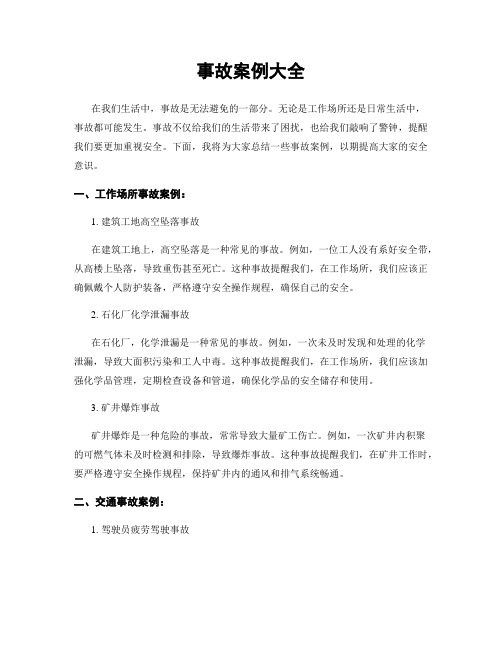 事故案例大全

在我们生活中，事故是无法避免的一部分。无论是工作场所还是日常生活中，事故都可能发生。事故不仅给我们的生活带来了困扰，也给我们敲响了警钟，提醒我们要更加重视安全。下面，我将为大家总结一些事故案例，以期提高大家的安全意识。

一、工作场所事故案例：

1. 建筑工地高空坠落事故

在建筑工地上，高空坠落是一种常见的事故。例如，一位工人没有系好安全带，从高楼上坠落，导致重伤甚至死亡。这种事故提醒我们，在工作场所，我们应该正确佩戴个人防护装备，严格遵守安全操作规程，确保自己的安全。

2. 石化厂化学泄漏事故

在石化厂，化学泄漏是一种常见的事故。例如，一次未及时发现和处理的化学泄漏，导致大面积污染和工人中毒。这种事故提醒我们，在工作场所，我们应该加强化学品管理，定期检查设备和管道，确保化学品的安全储存和使用。

3. 矿井爆炸事故

矿井爆炸是一种危险的事故，常常导致大量矿工伤亡。例如，一次矿井内积聚的可燃气体未及时检测和排除，导致爆炸事故。这种事故提醒我们，在矿井工作时，要严格遵守安全操作规程，保持矿井内的通风和排气系统畅通。

二、交通事故案例：

1. 驾驶员疲劳驾驶事故